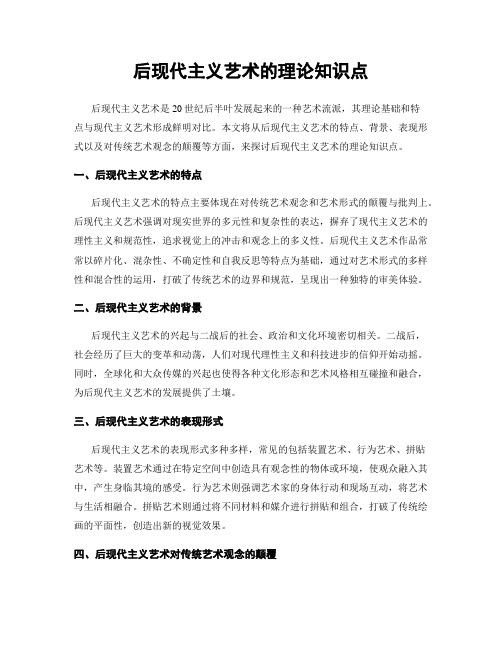 后现代主义艺术的理论知识点

后现代主义艺术是20世纪后半叶发展起来的一种艺术流派，其理论基础和特点与现代主义艺术形成鲜明对比。本文将从后现代主义艺术的特点、背景、表现形式以及对传统艺术观念的颠覆等方面，来探讨后现代主义艺术的理论知识点。

一、后现代主义艺术的特点

后现代主义艺术的特点主要体现在对传统艺术观念和艺术形式的颠覆与批判上。后现代主义艺术强调对现实世界的多元性和复杂性的表达，摒弃了现代主义艺术的理性主义和规范性，追求视觉上的冲击和观念上的多义性。后现代主义艺术作品常常以碎片化、混杂性、不确定性和自我反思等特点为基础，通过对艺术形式的多样性和混合性的运用，打破了传统艺术的边界和规范，呈现出一种独特的审美体验。

二、后现代主义艺术的背景

后现代主义艺术的兴起与二战后的社会、政治和文化环境密切相关。二战后，社会经历了巨大的变革和动荡，人们对现代理性主义和科技进步的信仰开始动摇。同时，全球化和大众传媒的兴起也使得各种文化形态和艺术风格相互碰撞和融合，为后现代主义艺术的发展提供了土壤。

三、后现代主义艺术的表现形式

后现代主义艺术的表现形式多种多样，常见的包括装置艺术、行为艺术、拼贴艺术等。装置艺术通过在特定空间中创造具有观念性的物体或环境，使观众融入其中，产生身临其境的感受。行为艺术则强调艺术家的身体行动和现场互动，将艺术与生活相融合。拼贴艺术则通过将不同材料和媒介进行拼贴和组合，打破了传统绘画的平面性，创造出新的视觉效果。

四、后现代主义艺术对传统艺术观念的颠覆